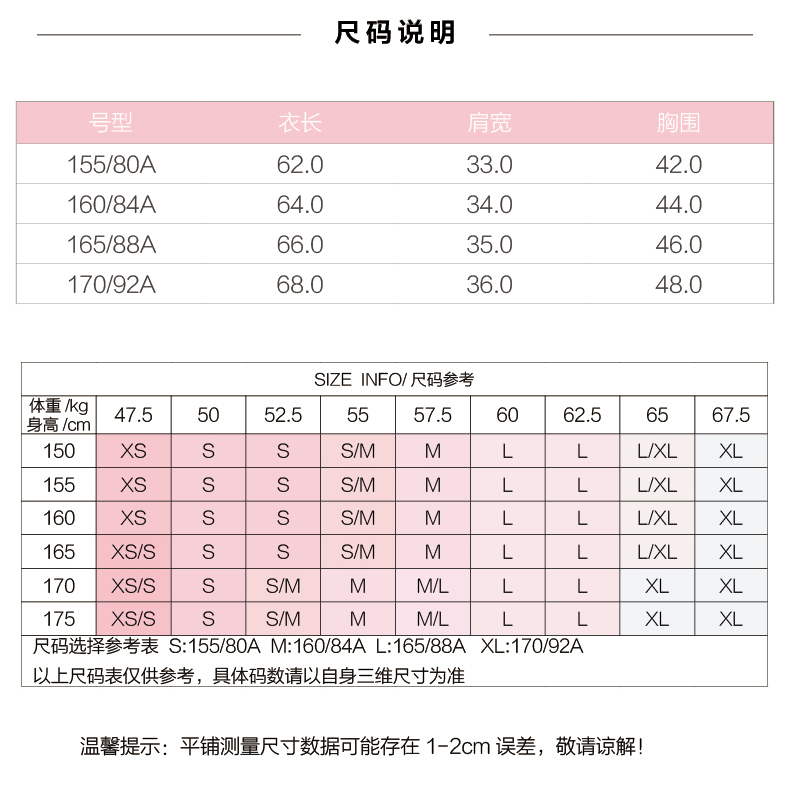 尺码说明

| 号型 | 衣长 | 肩宽 | 胸围 |
|---|---|---|---|
| 155/80A | 62.0 | 33.0 | 42.0 |
| 160/84A | 64.0 | 34.0 | 44.0 |
| 165/88A | 66.0 | 35.0 | 46.0 |
| 170/92A | 68.0 | 36.0 | 48.0 |

SIZE INFO/ 尺码参考

| 体重 /kg 身高 /cm | 47.5 | 50 | 52.5 | 55 | 57.5 | 60 | 62.5 | 65 | 67.5 |
|---|---|---|---|---|---|---|---|---|---|
| 150 | XS | S | S | S/M | M | L | L | L/XL | XL |
| 155 | XS | S | S | S/M | M | L | L | L/XL | XL |
| 160 | XS | S | S | S/M | M | L | L | L/XL | XL |
| 165 | XS/S | S | S | S/M | M | L | L | L/XL | XL |
| 170 | XS/S | S | S/M | M | M/L | L | L | XL | XL |
| 175 | XS/S | S | S/M | M | M/L | L | L | XL | XL |

尺码选择参考表 S:155/80A M:160/84A L:165/88A XL:170/92A
以上尺码表仅供参考，具体码数请以自身三维尺寸为准

温馨提示：平铺测量尺寸数据可能存在 1-2cm 误差，敬请谅解！